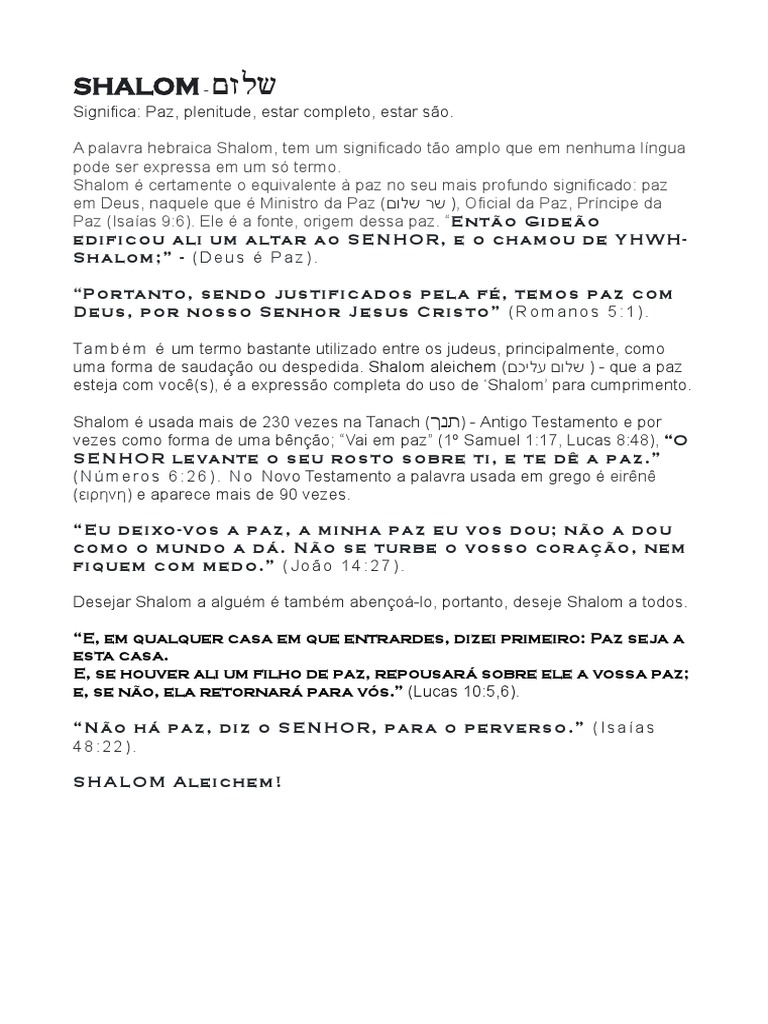 SHALOM - שלום
Significa: Paz, plenitude, estar completo, estar são.

A palavra hebraica Shalom, tem um significado tão amplo que em nenhuma língua pode ser expressa em um só termo.
Shalom é certamente o equivalente à paz no seu mais profundo significado: paz em Deus, naquele que é Ministro da Paz (שר שלום ), Oficial da Paz, Príncipe da Paz (Isaías 9:6). Ele é a fonte, origem dessa paz. "Então Gideão edificou ali um altar ao SENHOR, e o chamou de YHWH-Shalom;" - (Deus é Paz).

"Portanto, sendo justificados pela fé, temos paz com Deus, por nosso Senhor Jesus Cristo" (Romanos 5:1).

Também é um termo bastante utilizado entre os judeus, principalmente, como uma forma de saudação ou despedida. Shalom aleichem (שלום עליכם ) - que a paz esteja com você(s), é a expressão completa do uso de 'Shalom' para cumprimento.

Shalom é usada mais de 230 vezes na Tanach (תנך) - Antigo Testamento e por vezes como forma de uma bênção; "Vai em paz" (1º Samuel 1:17, Lucas 8:48), "O SENHOR levante o seu rosto sobre ti, e te dê a paz." (Números 6:26). No Novo Testamento a palavra usada em grego é eirênê (ειρηνη) e aparece mais de 90 vezes.

"Eu deixo-vos a paz, a minha paz eu vos dou; não a dou como o mundo a dá. Não se turbe o vosso coração, nem fiquem com medo." (João 14:27).

Desejar Shalom a alguém é também abençoá-lo, portanto, deseje Shalom a todos.

"E, em qualquer casa em que entrardes, dizei primeiro: Paz seja a esta casa.
E, se houver ali um filho de paz, repousará sobre ele a vossa paz; e, se não, ela retornará para vós." (Lucas 10:5,6).

"Não há paz, diz o SENHOR, para o perverso." (Isaías 48:22).

SHALOM Aleichem!